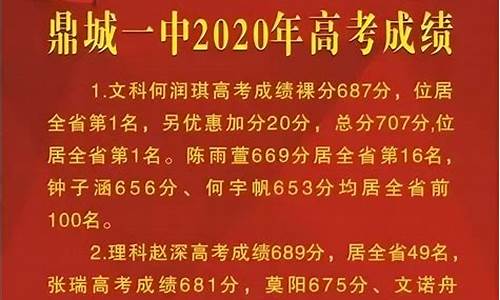 鼎城一中2020年高考成绩

1.文科何润琪高考成绩裸分687分，位居全省第1名，另优惠加分20分，总分707分,位居全省第1名。陈雨萱669分居全省第16名，钟子涵656分、何宇帆653分均居全省前100名。

2.理科赵深高考成绩689分，居全省49名，张瑞高考成绩681分，莫阳675分、文诺舟